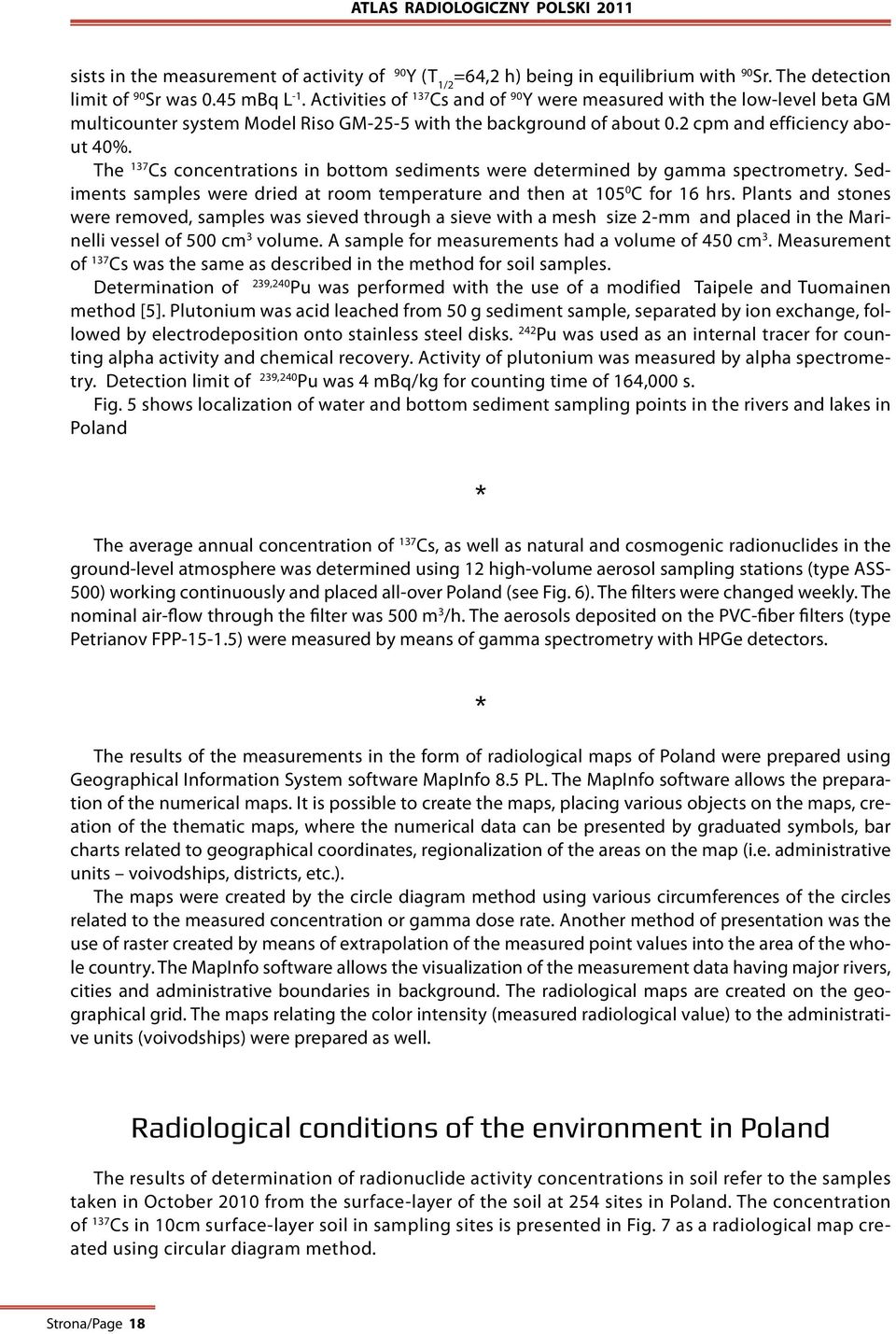 ATLAS RADIOLOGICZNY POLSKI 2011

sists in the measurement of activity of $^{90}$Y ($T_{1/2}$=64,2 h) being in equilibrium with $^{90}$Sr. The detection limit of $^{90}$Sr was 0.45 mBq L$^{-1}$. Activities of $^{137}$Cs and of $^{90}$Y were measured with the low-level beta GM multicounter system Model Riso GM-25-5 with the background of about 0.2 cpm and efficiency about 40%.

The $^{137}$Cs concentrations in bottom sediments were determined by gamma spectrometry. Sediments samples were dried at room temperature and then at 105$^0$C for 16 hrs. Plants and stones were removed, samples was sieved through a sieve with a mesh size 2-mm and placed in the Marinelli vessel of 500 cm$^3$ volume. A sample for measurements had a volume of 450 cm$^3$. Measurement of $^{137}$Cs was the same as described in the method for soil samples.

Determination of $^{239,240}$Pu was performed with the use of a modified Taipele and Tuomainen method [5]. Plutonium was acid leached from 50 g sediment sample, separated by ion exchange, followed by electrodeposition onto stainless steel disks. $^{242}$Pu was used as an internal tracer for counting alpha activity and chemical recovery. Activity of plutonium was measured by alpha spectrometry. Detection limit of $^{239,240}$Pu was 4 mBq/kg for counting time of 164,000 s.

Fig. 5 shows localization of water and bottom sediment sampling points in the rivers and lakes in Poland

*

The average annual concentration of $^{137}$Cs, as well as natural and cosmogenic radionuclides in the ground-level atmosphere was determined using 12 high-volume aerosol sampling stations (type ASS-500) working continuously and placed all-over Poland (see Fig. 6). The filters were changed weekly. The nominal air-flow through the filter was 500 m$^3$/h. The aerosols deposited on the PVC-fiber filters (type Petrianov FPP-15-1.5) were measured by means of gamma spectrometry with HPGe detectors.

*

The results of the measurements in the form of radiological maps of Poland were prepared using Geographical Information System software MapInfo 8.5 PL. The MapInfo software allows the preparation of the numerical maps. It is possible to create the maps, placing various objects on the maps, creation of the thematic maps, where the numerical data can be presented by graduated symbols, bar charts related to geographical coordinates, regionalization of the areas on the map (i.e. administrative units – voivodships, districts, etc.).

The maps were created by the circle diagram method using various circumferences of the circles related to the measured concentration or gamma dose rate. Another method of presentation was the use of raster created by means of extrapolation of the measured point values into the area of the whole country. The MapInfo software allows the visualization of the measurement data having major rivers, cities and administrative boundaries in background. The radiological maps are created on the geographical grid. The maps relating the color intensity (measured radiological value) to the administrative units (voivodships) were prepared as well.

Radiological conditions of the environment in Poland

The results of determination of radionuclide activity concentrations in soil refer to the samples taken in October 2010 from the surface-layer of the soil at 254 sites in Poland. The concentration of $^{137}$Cs in 10cm surface-layer soil in sampling sites is presented in Fig. 7 as a radiological map created using circular diagram method.

Strona/Page 18